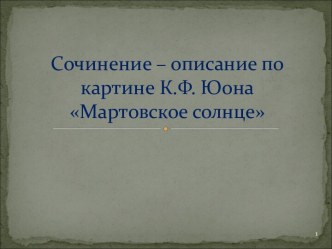 Сочинение – описание по картине К.Ф. Юона «Мартовское солнце»

1